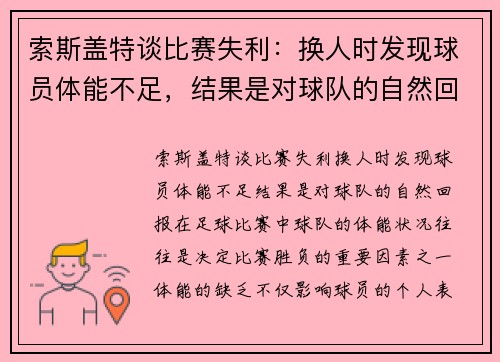 索斯盖特谈比赛失利：换人时发现球员体能不足，结果是对球队的自然回

索斯盖特谈比赛失利换人时发现球员体能不足结果是对球队的自然回报在足球比赛中球队的体能状况往往是决定比赛胜负的重要因素之一体能的缺乏不仅影响球员的个人表